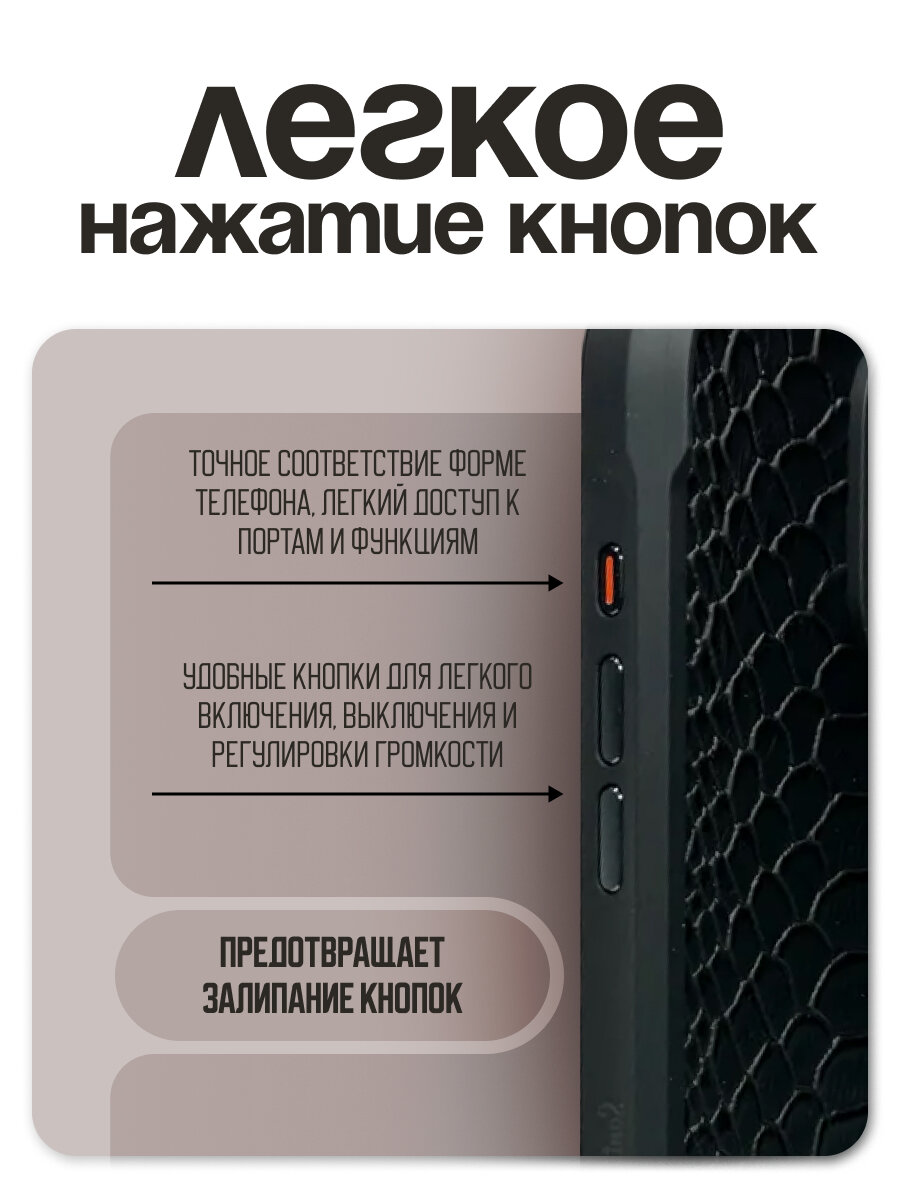 легкое
нажатие кнопок

ТОЧНОЕ СООТВЕТСТВИЕ ФОРМЕ ТЕЛЕФОНА, ЛЕГКИЙ ДОСТУП К ПОРТАМ И ФУНКЦИЯМ

УДОБНЫЕ КНОПКИ ДЛЯ ЛЕГКОГО ВКЛЮЧЕНИЯ, ВЫКЛЮЧЕНИЯ И РЕГУЛИРОВКИ ГРОМКОСТИ

ПРЕДОТВРАЩАЕТ ЗАЛИПАНИЕ КНОПОК